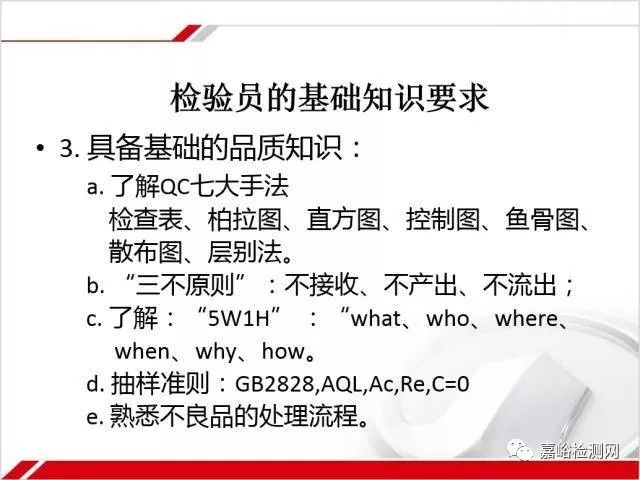 检验员的基础知识要求

• 3. 具备基础的品质知识：

a. 了解QC七大手法
检查表、柏拉图、直方图、控制图、鱼骨图、散布图、层别法。

b. “三不原则”：不接收、不产出、不流出；

c. 了解：“5W1H”：“what、who、where、when、why、how。

d. 抽样准则：GB2828,AQL,Ac,Re,C=0

e. 熟悉不良品的处理流程。

嘉峪检测网